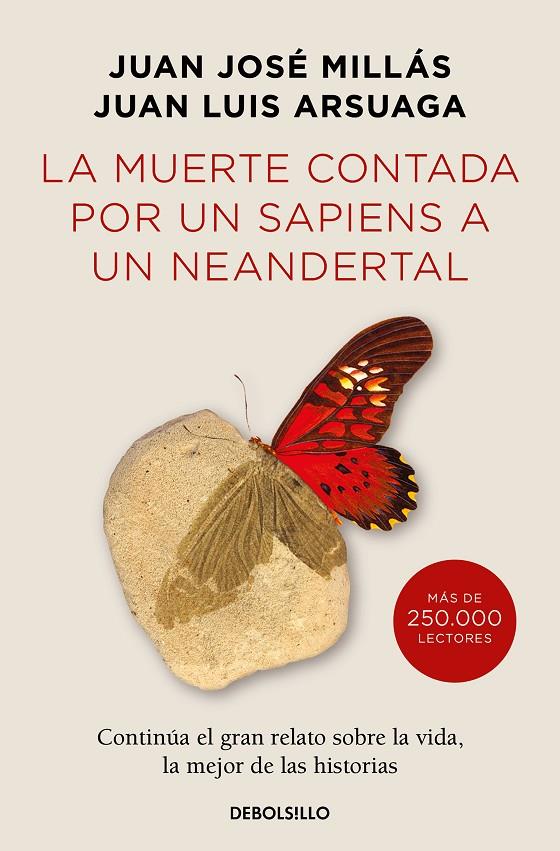 JUAN JOSÉ MILLÁS
JUAN LUIS ARSUAGA

LA MUERTE CONTADA POR UN SAPIENS A UN NEANDERTAL

MÁS DE
250.000
LECTORES

Continúa el gran relato sobre la vida, la mejor de las historias

DEBOLS!LLO